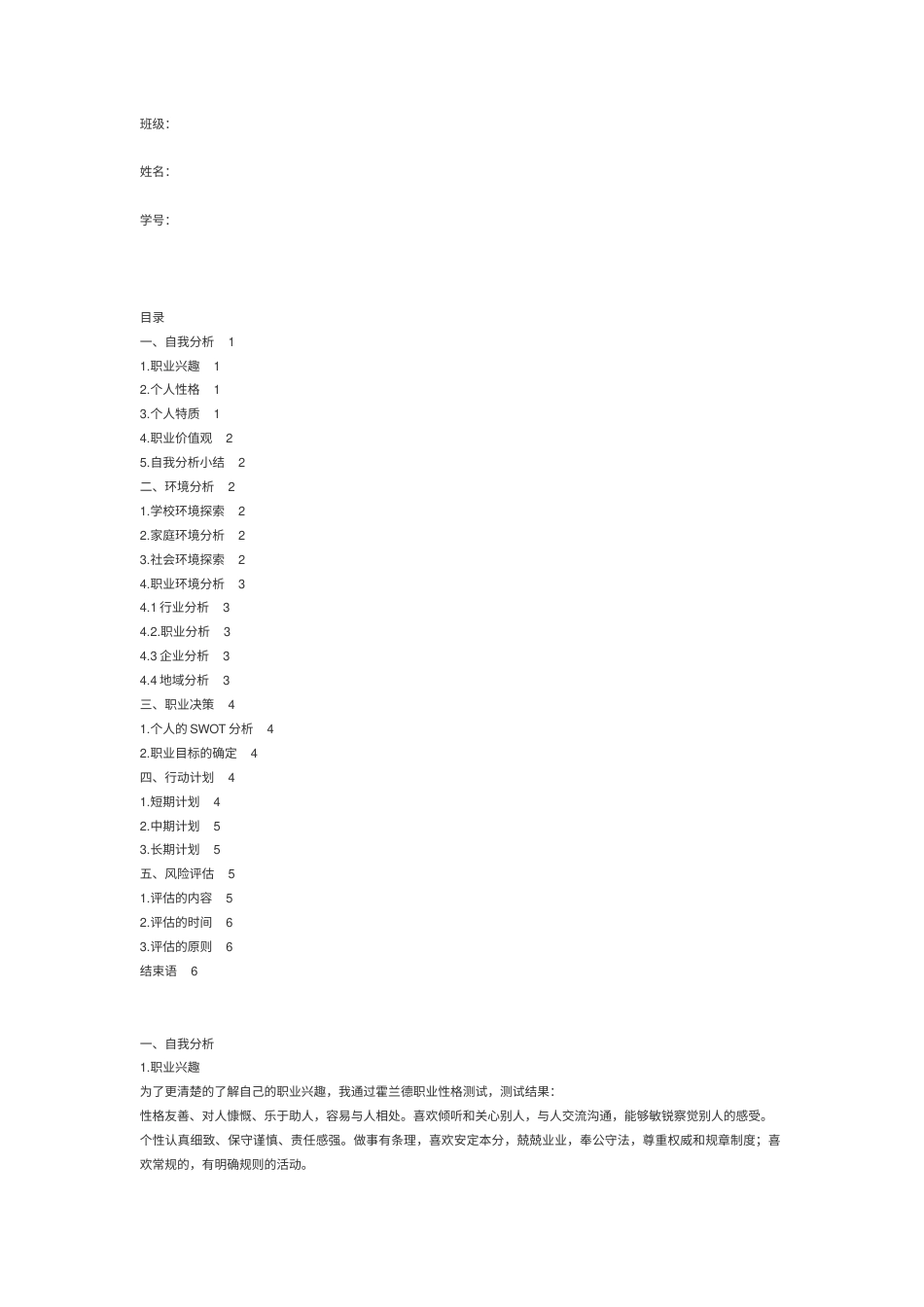 班级:

姓名:

学号:

目录
一、自我分析 1
1.职业兴趣 1
2.个人性格 1
3.个人特质 1
4.职业价值观 2
5.自我分析小结 2
二、环境分析 2
1.学校环境探索 2
2.家庭环境分析 2
3.社会环境探索 2
4.职业环境分析 3
4.1 行业分析 3
4.2.职业分析 3
4.3 企业分析 3
4.4 地域分析 3
三、职业决策 4
1.个人的 SWOT 分析 4
2.职业目标的确定 4
四、行动计划 4
1.短期计划 4
2.中期计划 5
3.长期计划 5
五、风险评估 5
1.评估的内容 5
2.评估的时间 6
3.评估的原则 6
结束语 6

一、自我分析
1.职业兴趣
为了更清楚的了解自己的职业兴趣,我通过霍兰德职业性格测试,测试结果:
性格友善、对人慷慨、乐于助人,容易与人相处。喜欢倾听和关心别人,与人交流沟通,能够敏锐察觉别人的感受。
个性认真细致、保守谨慎、责任感强。做事有条理,喜欢安定本分,兢兢业业,奉公守法,尊重权威和规章制度;喜欢常规的,有明确规则的活动。